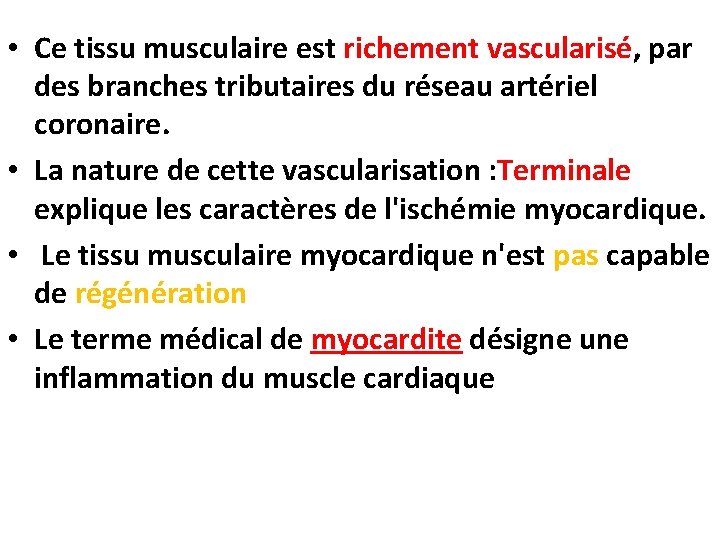 • Ce tissu musculaire est richement vascularisé, par des branches tributaires du réseau artériel coronaire.

• La nature de cette vascularisation :Terminale explique les caractères de l'ischémie myocardique.

• Le tissu musculaire myocardique n'est pas capable de régénération

• Le terme médical de myocardite désigne une inflammation du muscle cardiaque